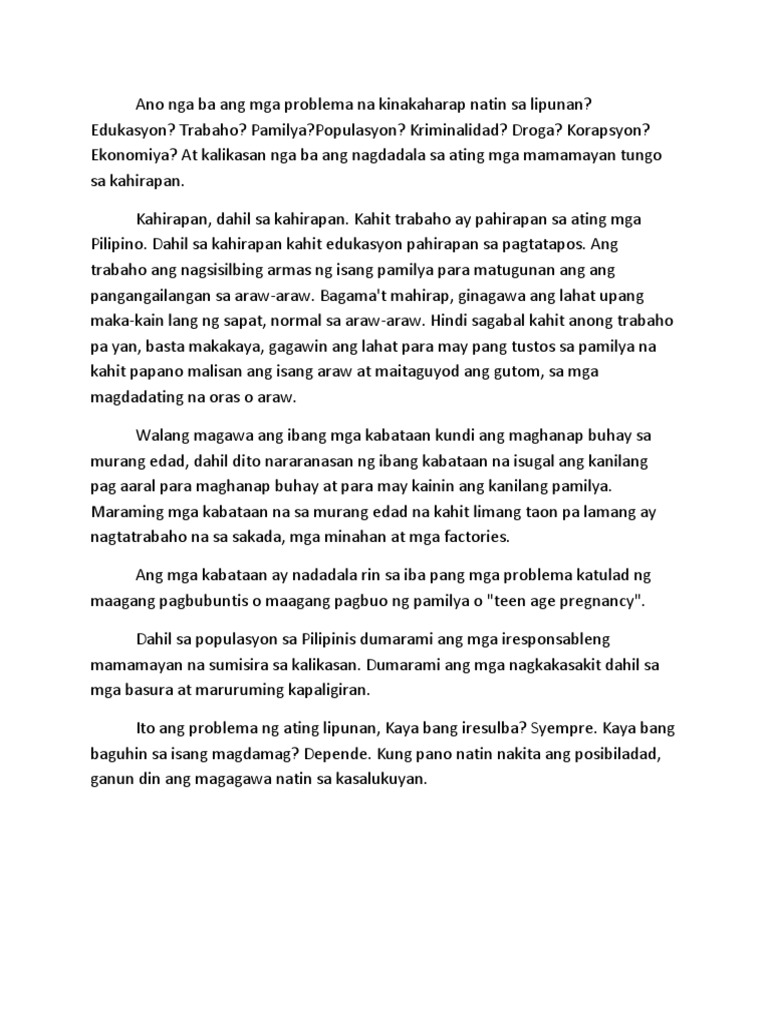 Ano nga ba ang mga problema na kinakaharap natin sa lipunan? Edukasyon? Trabaho? Pamilya?Populasyon? Kriminalidad? Droga? Korapsyon? Ekonomiya? At kalikasan nga ba ang nagdadala sa ating mga mamamayan tungo sa kahirapan.

Kahirapan, dahil sa kahirapan. Kahit trabaho ay pahirapan sa ating mga Pilipino. Dahil sa kahirapan kahit edukasyon pahirapan sa pagtatapos. Ang trabaho ang nagsisilbing armas ng isang pamilya para matugunan ang ang pangangailangan sa araw-araw. Bagama't mahirap, ginagawa ang lahat upang maka-kain lang ng sapat, normal sa araw-araw. Hindi sagabal kahit anong trabaho pa yan, basta makakaya, gagawin ang lahat para may pang tustos sa pamilya na kahit papano malisan ang isang araw at maitaguyod ang gutom, sa mga magdadating na oras o araw.

Walang magawa ang ibang mga kabataan kundi ang maghanap buhay sa murang edad, dahil dito nararanasan ng ibang kabataan na isugal ang kanilang pag aaral para maghanap buhay at para may kainin ang kanilang pamilya. Maraming mga kabataan na sa murang edad na kahit limang taon pa lamang ay nagtatrabaho na sa sakada, mga minahan at mga factories.

Ang mga kabataan ay nadadala rin sa iba pang mga problema katulad ng maagang pagbubuntis o maagang pagbuo ng pamilya o "teen age pregnancy".

Dahil sa populasyon sa Pilipinis dumarami ang mga iresponsableng mamamayan na sumisira sa kalikasan. Dumarami ang mga nagkakasakit dahil sa mga basura at maruruming kapaligiran.

Ito ang problema ng ating lipunan, Kaya bang iresulba? Syempre. Kaya bang baguhin sa isang magdamag? Depende. Kung pano natin nakita ang posibiladad, ganun din ang magagawa natin sa kasalukuyan.